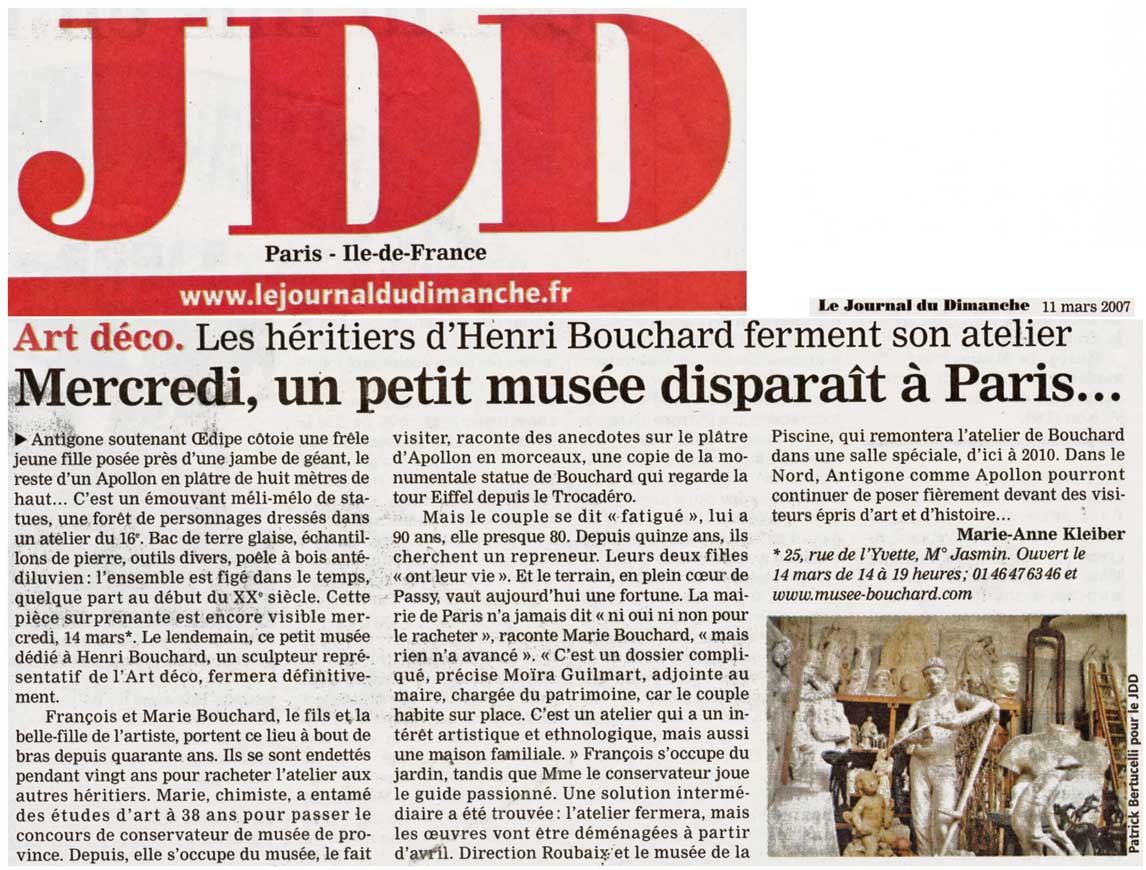 JDD

Paris - Ile-de-France

www.lejournaldudimanche.fr

Le Journal du Dimanche 11 mars 2007

Art déco. Les héritiers d'Henri Bouchard ferment son atelier

Mercredi, un petit musée disparaît à Paris...

▶ Antigone soutenant Œdipe côtoie une frêle jeune fille posée près d'une jambe de géant, le reste d'un Apollon en plâtre de huit mètres de haut... C'est un émouvant méli-mélo de statues, une forêt de personnages dressés dans un atelier du 16e. Bac de terre glaise, échantillons de pierre, outils divers, poêle à bois antédiluvien : l'ensemble est figé dans le temps, quelque part au début du XXe siècle. Cette pièce surprenante est encore visible mercredi, 14 mars*. Le lendemain, ce petit musée dédié à Henri Bouchard, un sculpteur représentatif de l'Art déco, fermera définitivement.

François et Marie Bouchard, le fils et la belle-fille de l'artiste, portent ce lieu à bout de bras depuis quarante ans. Ils se sont endettés pendant vingt ans pour racheter l'atelier aux autres héritiers. Marie, chimiste, a entamé des études d'art à 38 ans pour passer le concours de conservateur de musée de province. Depuis, elle s'occupe du musée, le fait visiter, raconte des anecdotes sur le plâtre d'Apollon en morceaux, une copie de la monumentale statue de Bouchard qui regarde la tour Eiffel depuis le Trocadéro.

Mais le couple se dit « fatigué », lui a 90 ans, elle presque 80. Depuis quinze ans, ils cherchent un repreneur. Leurs deux filles « ont leur vie ». Et le terrain, en plein cœur de Passy, vaut aujourd'hui une fortune. La mairie de Paris n'a jamais dit « ni oui ni non pour le racheter », raconte Marie Bouchard, « mais rien n'a avancé ». « C'est un dossier compliqué, précise Moïra Guilmart, adjointe au maire, chargée du patrimoine, car le couple habite sur place. C'est un atelier qui a un intérêt artistique et ethnologique, mais aussi une maison familiale. » François s'occupe du jardin, tandis que Mme le conservateur joue le guide passionné. Une solution intermédiaire a été trouvée : l'atelier fermera, mais les œuvres vont être déménagées à partir d'avril. Direction Roubaix et le musée de la Piscine, qui remontera l'atelier de Bouchard dans une salle spéciale, d'ici à 2010. Dans le Nord, Antigone comme Apollon pourront continuer de poser fièrement devant des visiteurs épris d'art et d'histoire...

Marie-Anne Kleiber

* 25, rue de l'Yvette, M° Jasmin. Ouvert le 14 mars de 14 à 19 heures ; 01 46 47 63 46 et www.musee-bouchard.com

Patrick Bertucelli pour le JDD